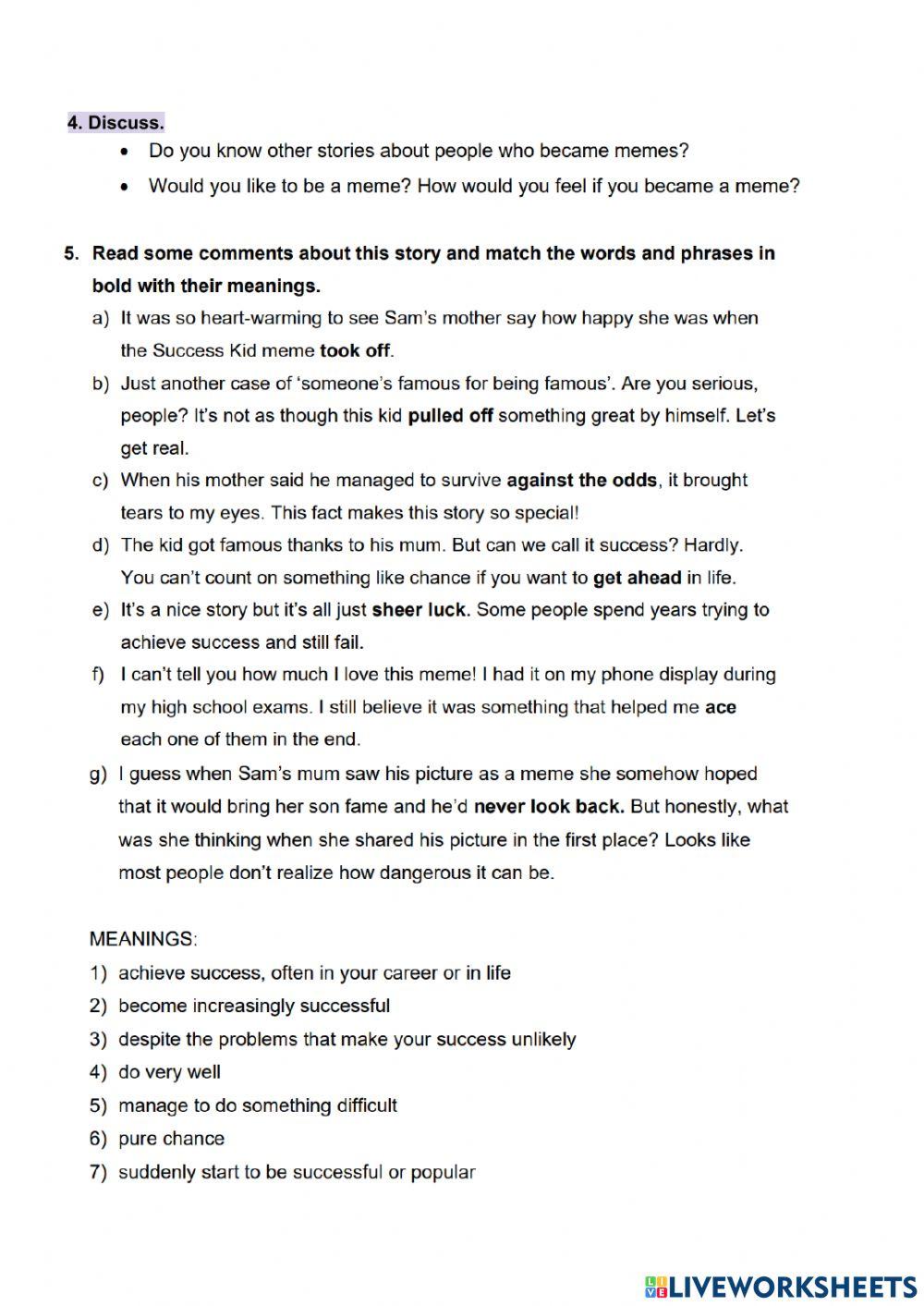 4. Discuss.

• Do you know other stories about people who became memes?
• Would you like to be a meme? How would you feel if you became a meme?

5. Read some comments about this story and match the words and phrases in bold with their meanings.

a) It was so heart-warming to see Sam's mother say how happy she was when the Success Kid meme took off.
b) Just another case of 'someone's famous for being famous'. Are you serious, people? It's not as though this kid pulled off something great by himself. Let's get real.
c) When his mother said he managed to survive against the odds, it brought tears to my eyes. This fact makes this story so special!
d) The kid got famous thanks to his mum. But can we call it success? Hardly. You can't count on something like chance if you want to get ahead in life.
e) It's a nice story but it's all just sheer luck. Some people spend years trying to achieve success and still fail.
f) I can't tell you how much I love this meme! I had it on my phone display during my high school exams. I still believe it was something that helped me ace each one of them in the end.
g) I guess when Sam's mum saw his picture as a meme she somehow hoped that it would bring her son fame and he'd never look back. But honestly, what was she thinking when she shared his picture in the first place? Looks like most people don't realize how dangerous it can be.

MEANINGS:
1) achieve success, often in your career or in life
2) become increasingly successful
3) despite the problems that make your success unlikely
4) do very well
5) manage to do something difficult
6) pure chance
7) suddenly start to be successful or popular

LIVEWORKSHEETS